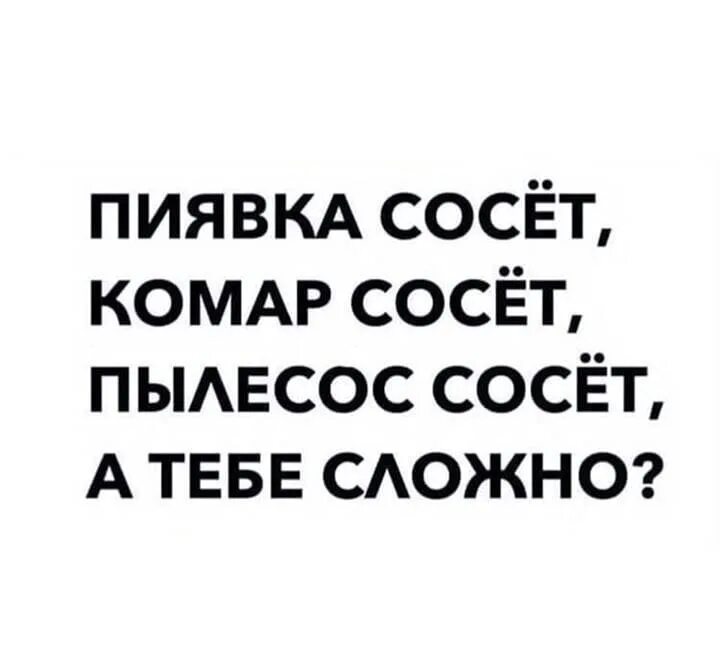 ПИЯВКА СОСЁТ, КОМАР СОСЁТ, ПЫЛЕСОС СОСЁТ, А ТЕБЕ СЛОЖНО?